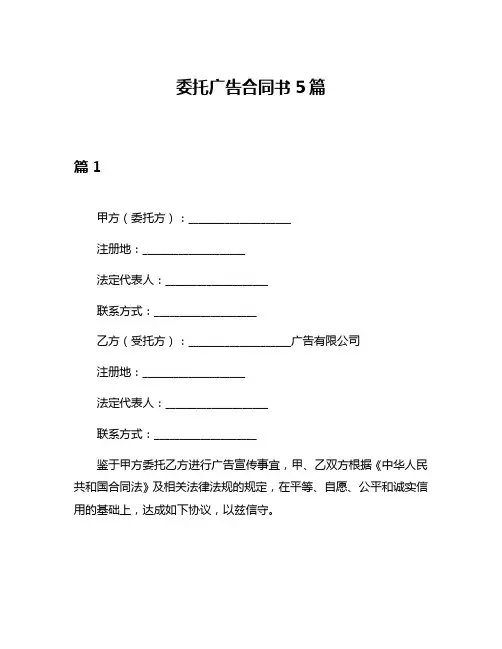 委托广告合同书 5 篇

篇 1

甲方（委托方）：__________________

注册地：__________________

法定代表人：__________________

联系方式：__________________

乙方（受托方）：__________________广告有限公司

注册地：__________________

法定代表人：__________________

联系方式：__________________

鉴于甲方委托乙方进行广告宣传事宜，甲、乙双方根据《中华人民共和国合同法》及相关法律法规的规定，在平等、自愿、公平和诚实信用的基础上，达成如下协议，以兹信守。